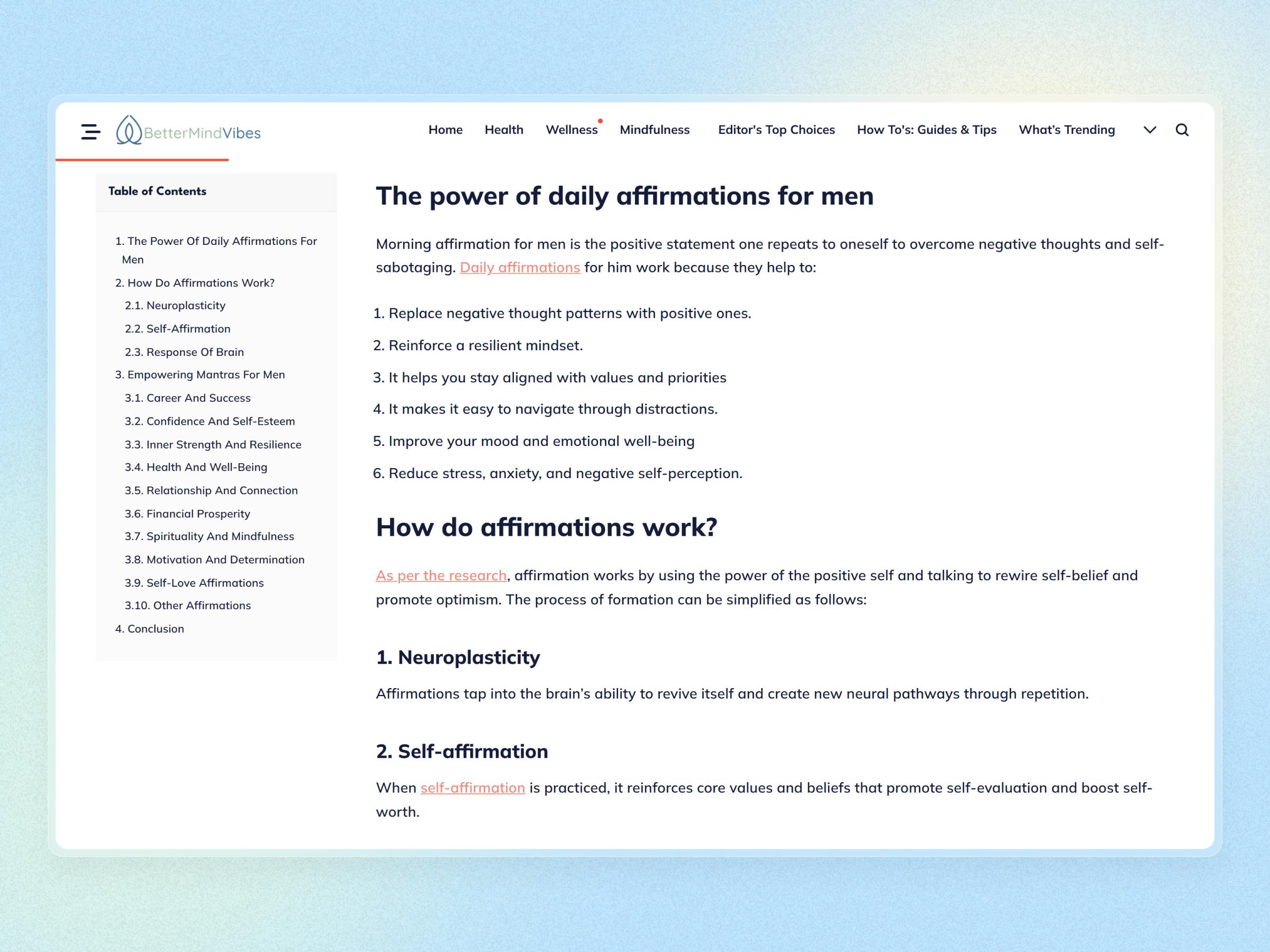 BetterMindVibes

Home Health Wellness Mindfulness Editor's Top Choices How To's: Guides & Tips What's Trending

Table of Contents

1. The Power Of Daily Affirmations For Men
2. How Do Affirmations Work?
2.1. Neuroplasticity
2.2. Self-Affirmation
2.3. Response Of Brain
3. Empowering Mantras For Men
3.1. Career And Success
3.2. Confidence And Self-Esteem
3.3. Inner Strength And Resilience
3.4. Health And Well-Being
3.5. Relationship And Connection
3.6. Financial Prosperity
3.7. Spirituality And Mindfulness
3.8. Motivation And Determination
3.9. Self-Love Affirmations
3.10. Other Affirmations
4. Conclusion

The power of daily affirmations for men

Morning affirmation for men is the positive statement one repeats to oneself to overcome negative thoughts and self-sabotaging. Daily affirmations for him work because they help to:

1. Replace negative thought patterns with positive ones.
2. Reinforce a resilient mindset.
3. It helps you stay aligned with values and priorities
4. It makes it easy to navigate through distractions.
5. Improve your mood and emotional well-being
6. Reduce stress, anxiety, and negative self-perception.

How do affirmations work?

As per the research, affirmation works by using the power of the positive self and talking to rewire self-belief and promote optimism. The process of formation can be simplified as follows:

1. Neuroplasticity

Affirmations tap into the brain's ability to revive itself and create new neural pathways through repetition.

2. Self-affirmation

When self-affirmation is practiced, it reinforces core values and beliefs that promote self-evaluation and boost self-worth.